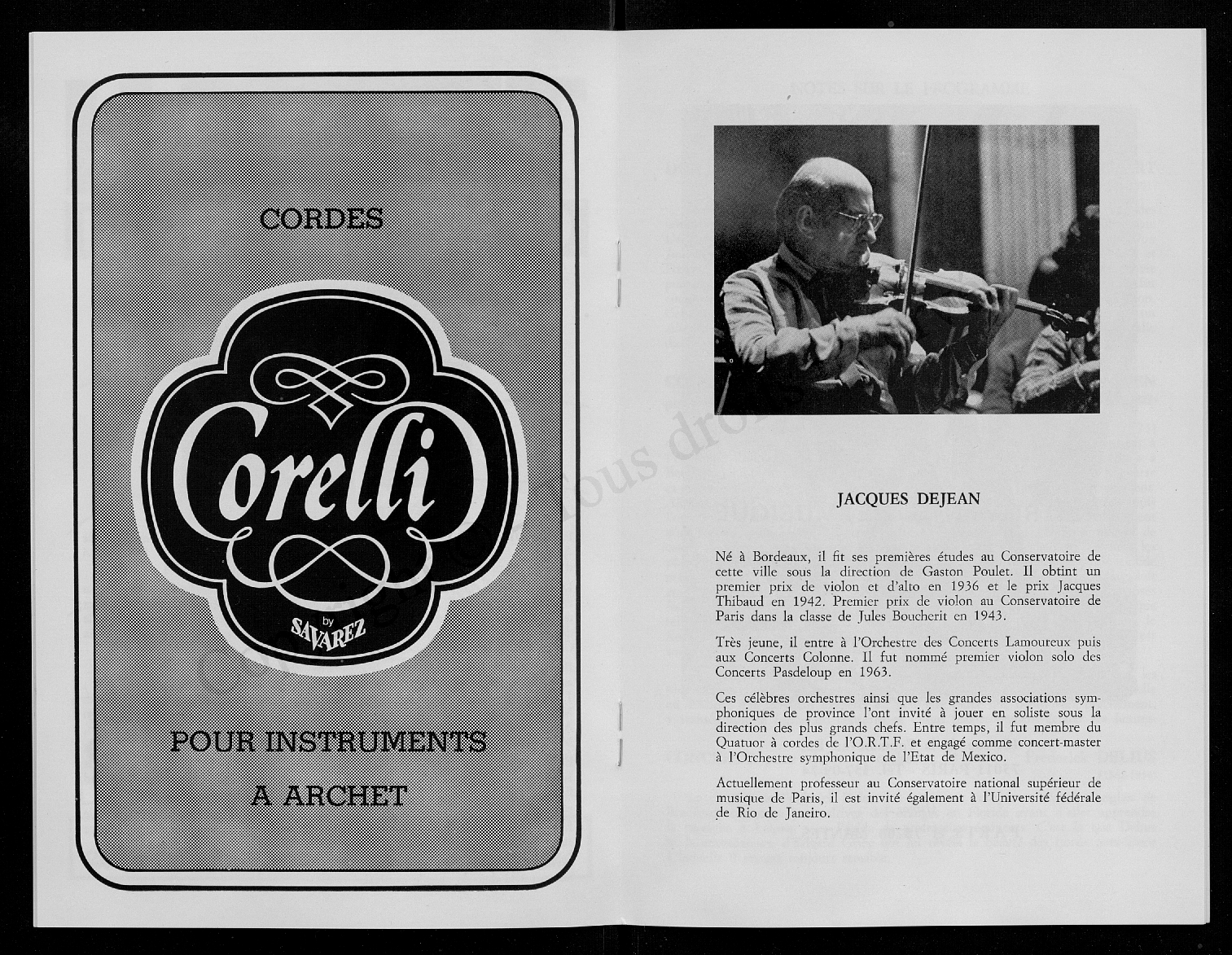 CORDES

Corelli

by SAVAREZ

POUR INSTRUMENTS

A ARCHET

JACQUES DEJEAN

Né à Bordeaux, il fit ses premières études au Conservatoire de cette ville sous la direction de Gaston Poulet. Il obtint un premier prix de violon et d'alto en 1936 et le prix Jacques Thibaud en 1942. Premier prix de violon au Conservatoire de Paris dans la classe de Jules Boucherit en 1943.

Très jeune, il entre à l'Orchestre des Concerts Lamoureux puis aux Concerts Colonne. Il fut nommé premier violon solo des Concerts Pasdeloup en 1963.

Ces célèbres orchestres ainsi que les grandes associations symphoniques de province l'ont invité à jouer en soliste sous la direction des plus grands chefs. Entre temps, il fut membre du Quatuor à cordes de l'O.R.T.F. et engagé comme concert-master à l'Orchestre symphonique de l'Etat de Mexico.

Actuellement professeur au Conservatoire national supérieur de musique de Paris, il est invité également à l'Université fédérale de Rio de Janeiro.